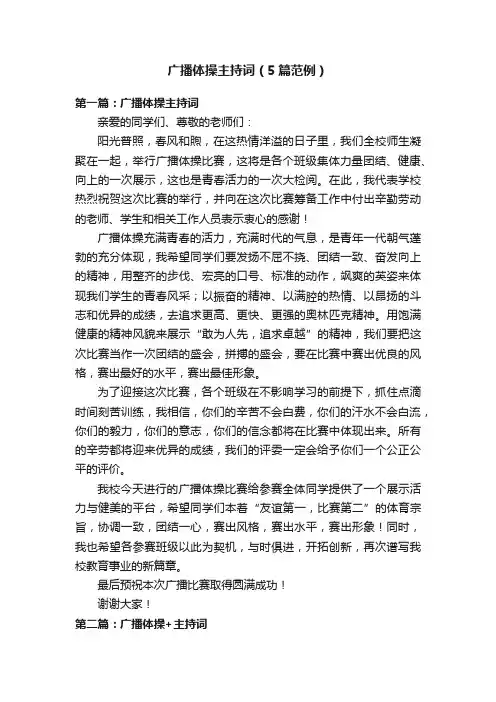 广播体操主持词（5篇范例）

第一篇：广播体操主持词

亲爱的同学们、尊敬的老师们：

阳光普照，春风和煦，在这热情洋溢的日子里，我们全校师生凝聚在一起，举行广播体操比赛，这将是各个班级集体力量团结、健康、向上的一次展示，这也是青春活力的一次大检阅。在此，我代表学校热烈祝贺这次比赛的举行，并向在这次比赛筹备工作中付出辛勤劳动的老师、学生和相关工作人员表示衷心的感谢！

广播体操充满青春的活力，充满时代的气息，是青年一代朝气蓬勃的充分体现，我希望同学们要发扬不屈不挠、团结一致、奋发向上的精神，用整齐的步伐、宏亮的口号、标准的动作，飒爽的英姿来体现我们学生的青春风采；以振奋的精神、以满腔的热情、以昂扬的斗志和优异的成绩，去追求更高、更快、更强的奥林匹克精神。用饱满健康的精神风貌来展示“敢为人先，追求卓越”的精神，我们要把这次比赛当作一次团结的盛会，拼搏的盛会，要在比赛中赛出优良的风格，赛出最好的水平，赛出最佳形象。

为了迎接这次比赛，各个班级在不影响学习的前提下，抓住点滴时间刻苦训练，我相信，你们的辛苦不会白费，你们的汗水不会白流，你们的毅力，你们的意志，你们的信念都将在比赛中体现出来。所有的辛劳都将迎来优异的成绩，我们的评委一定会给予你们一个公正公平的评价。

我校今天进行的广播体操比赛给参赛全体同学提供了一个展示活力与健美的平台，希望同学们本着“友谊第一，比赛第二”的体育宗旨，协调一致，团结一心，赛出风格，赛出水平，赛出形象！同时，我也希望各参赛班级以此为契机，与时俱进，开拓创新，再次谱写我校教育事业的新篇章。

最后预祝本次广播比赛取得圆满成功！

谢谢大家！

第二篇：广播体操+主持词